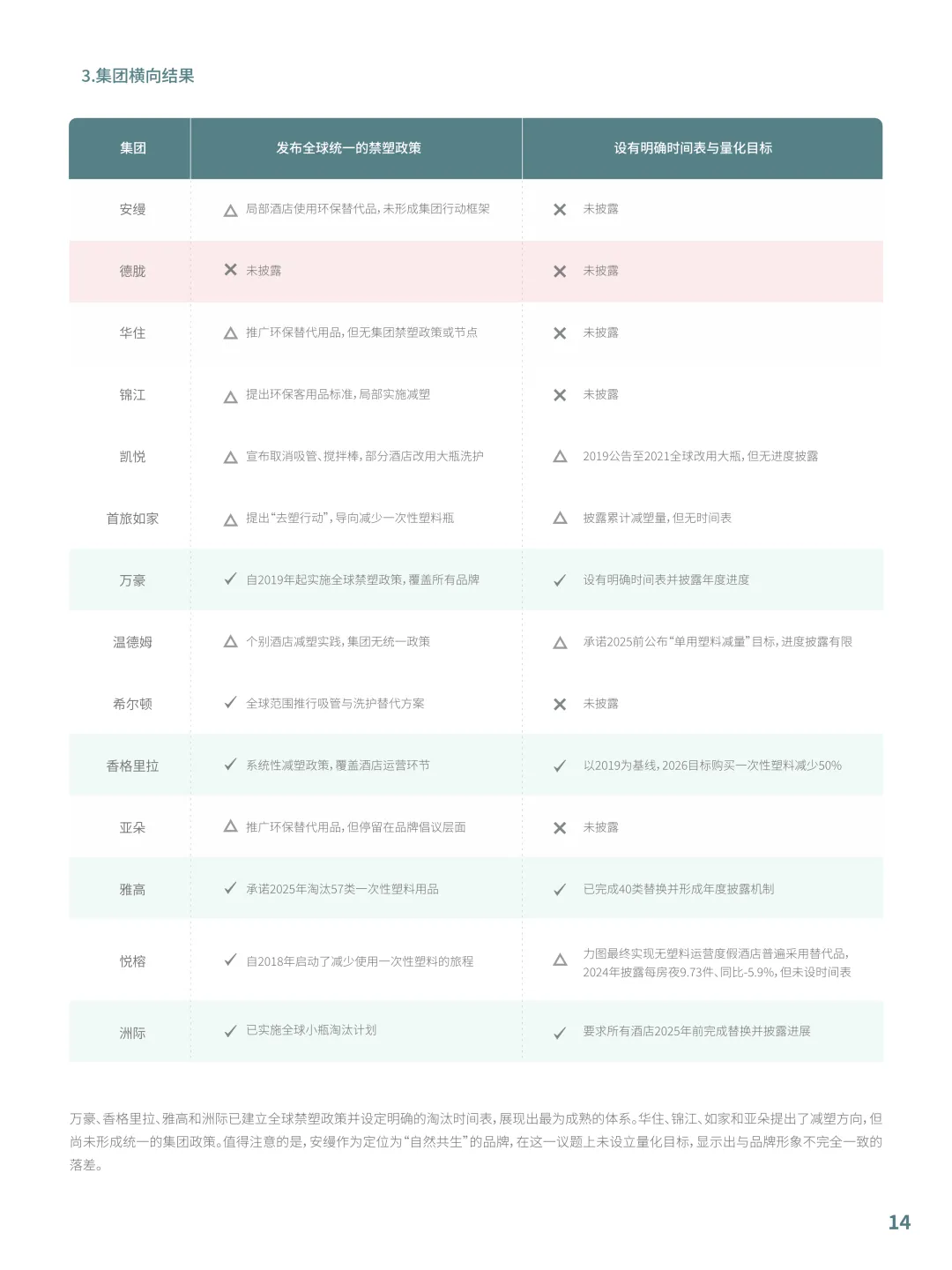 3.集团横向结果

| 集团 | 发布全球统一的禁塑政策 | 设有明确时间表与量化目标 |
|---|---|---|
| 安缦 | △ 局部酒店使用环保替代品，未形成集团行动框架 | ✕ 未披露 |
| 德胧 | ✕ 未披露 | ✕ 未披露 |
| 华住 | △ 推广环保替代用品，但无集团禁塑政策或节点 | ✕ 未披露 |
| 锦江 | △ 提出环保客用品标准，局部实施减塑 | ✕ 未披露 |
| 凯悦 | △ 宣布取消吸管、搅拌棒，部分酒店改用大瓶洗护 | △ 2019公告至2021全球改用大瓶，但无进度披露 |
| 首旅如家 | △ 提出“去塑行动”，导向减少一次性塑料瓶 | △ 披露累计减塑量，但无时间表 |
| 万豪 | ✓ 自2019年起实施全球禁塑政策，覆盖所有品牌 | ✓ 设有明确时间表并披露年度进度 |
| 温德姆 | △ 个别酒店减塑实践，集团无统一政策 | △ 承诺2025前公布“单用塑料减量”目标，进度披露有限 |
| 希尔顿 | ✓ 全球范围推行吸管与洗护替代方案 | ✕ 未披露 |
| 香格里拉 | ✓ 系统性减塑政策，覆盖酒店运营环节 | ✓ 以2019为基线，2026目标购买一次性塑料减少50% |
| 亚朵 | △ 推广环保替代用品，但停留在品牌倡议层面 | ✕ 未披露 |
| 雅高 | ✓ 承诺2025年淘汰57类一次性塑料用品 | ✓ 已完成40类替换并形成年度披露机制 |
| 悦榕 | ✓ 自2018年启动了减少使用一次性塑料的旅程 | △ 力图最终实现无塑料运营度假酒店普遍采用替代品，2024年披露每房夜9.73件、同比-5.9%，但未设时间表 |
| 洲际 | ✓ 已实施全球小瓶淘汰计划 | ✓ 要求所有酒店2025年前完成替换并披露进展 |

万豪、香格里拉、雅高和洲际已建立全球禁塑政策并设定明确的淘汰时间表，展现出最为成熟的体系。华住、锦江、如家和亚朵提出了减塑方向，但尚未形成统一的集团政策。值得注意的是，安缦作为定位为“自然共生”的品牌，在这一议题上未设立量化目标，显示出与品牌形象不完全一致的落差。

14